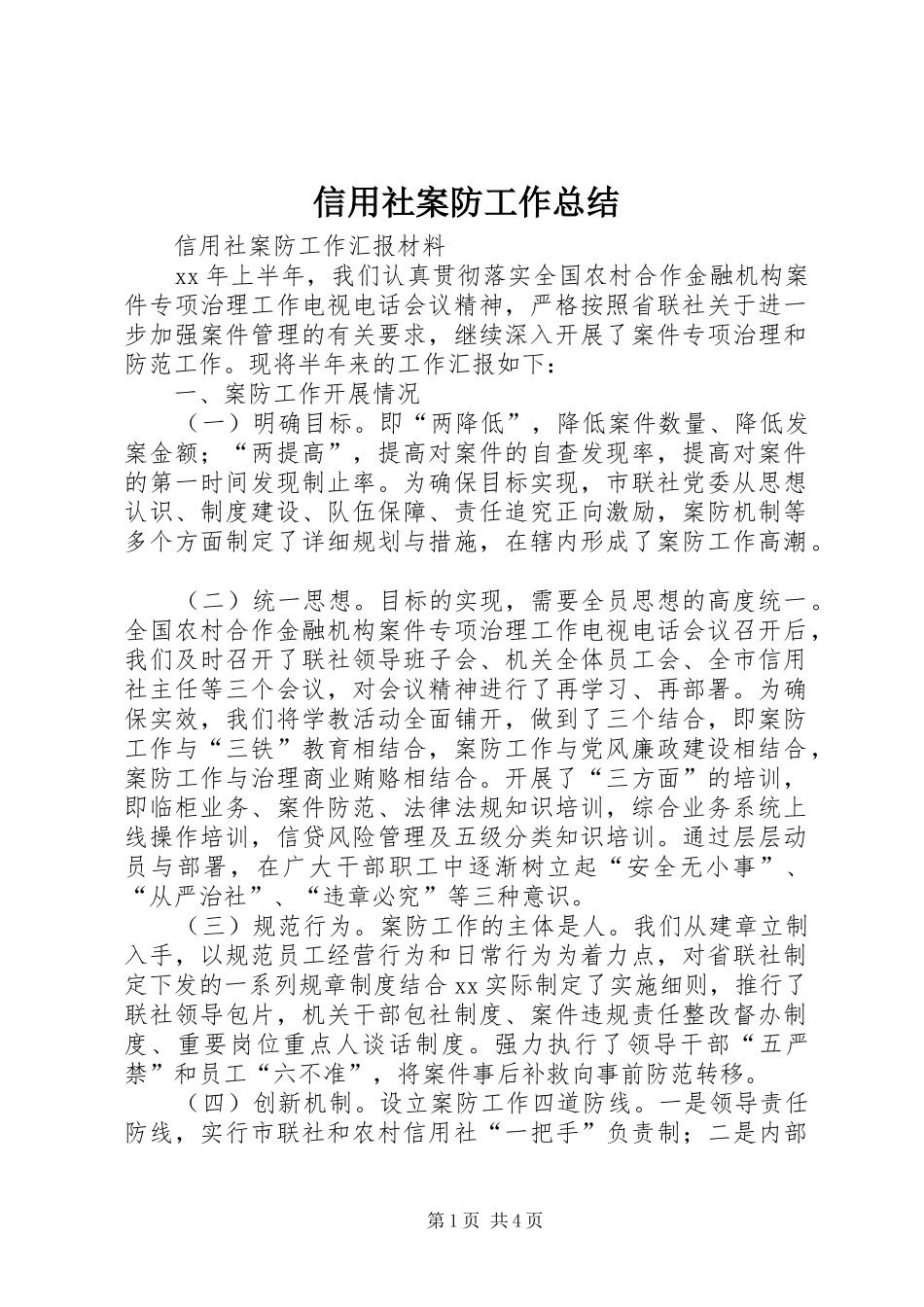 信用社案防工作总结

信用社案防工作汇报材料

xx 年上半年，我们认真贯彻落实全国农村合作金融机构案件专项治理工作电视电话会议精神，严格按照省联社关于进一步加强案件管理的有关要求，继续深入开展了案件专项治理和防范工作。现将半年来的工作汇报如下：

一、案防工作开展情况

（一）明确目标。即“两降低”，降低案件数量、降低发案金额；“两提高”，提高对案件的自查发现率，提高对案件的第一时间发现制止率。为确保目标实现，市联社党委从思想认识、制度建设、队伍保障、责任追究正向激励，案防机制等多个方面制定了详细规划与措施，在辖内形成了案防工作高潮。

（二）统一思想。目标的实现，需要全员思想的高度统一。全国农村合作金融机构案件专项治理工作电视电话会议召开后，我们及时召开了联社领导班子会、机关全体员工会、全市信用社主任等三个会议，对会议精神进行了再学习、再部署。为确保实效，我们将学教活动全面铺开，做到了三个结合，即案防工作与“三铁”教育相结合，案防工作与党风廉政建设相结合，案防工作与治理商业贿赂相结合。开展了“三方面”的培训，即临柜业务、案件防范、法律法规知识培训，综合业务系统上线操作培训，信贷风险管理及五级分类知识培训。通过层层动员与部署，在广大干部职工中逐渐树立起“安全无小事”、“从严治社”、“违章必究”等三种意识。

（三）规范行为。案防工作的主体是人。我们从建章立制入手，以规范员工经营行为和日常行为为着力点，对省联社制定下发的一系列规章制度结合 xx 实际制定了实施细则，推行了联社领导包片，机关干部包社制度、案件违规责任整改督办制度、重要岗位重点人谈话制度。强力执行了领导干部“五严禁”和员工“六不准”，将案件事后补救向事前防范转移。

（四）创新机制。设立案防工作四道防线。一是领导责任防线，实行市联社和农村信用社“一把手”负责制；二是内部

第 1 页 共 4 页